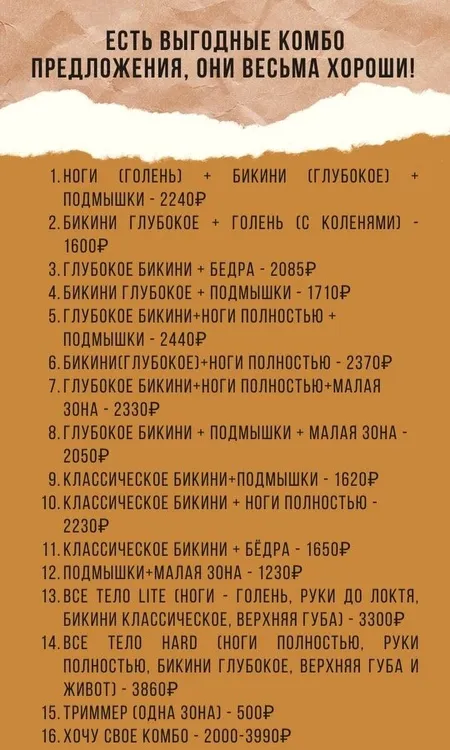 ЕСТЬ ВЫГОДНЫЕ КОМБО ПРЕДЛОЖЕНИЯ, ОНИ ВЕСЬМА ХОРОШИ!

1. НОГИ (ГОЛЕНЬ) + БИКИНИ (ГЛУБОКОЕ) + ПОДМЫШКИ - 2240₽
2. БИКИНИ ГЛУБОКОЕ + ГОЛЕНЬ (С КОЛЕНЯМИ) - 1600₽
3. ГЛУБОКОЕ БИКИНИ + БЕДРА - 2085₽
4. БИКИНИ ГЛУБОКОЕ + ПОДМЫШКИ - 1710₽
5. ГЛУБОКОЕ БИКИНИ+НОГИ ПОЛНОСТЬЮ + ПОДМЫШКИ - 2440₽
6. БИКИНИ(ГЛУБОКОЕ)+НОГИ ПОЛНОСТЬЮ - 2370₽
7. ГЛУБОКОЕ БИКИНИ+НОГИ ПОЛНОСТЬЮ+МАЛАЯ ЗОНА - 2330₽
8. ГЛУБОКОЕ БИКИНИ + ПОДМЫШКИ + МАЛАЯ ЗОНА - 2050₽
9. КЛАССИЧЕСКОЕ БИКИНИ+ПОДМЫШКИ - 1620₽
10. КЛАССИЧЕСКОЕ БИКИНИ + НОГИ ПОЛНОСТЬЮ - 2230₽
11. КЛАССИЧЕСКОЕ БИКИНИ + БЁДРА - 1650₽
12. ПОДМЫШКИ+МАЛАЯ ЗОНА - 1230₽
13. ВСЕ ТЕЛО LITE (НОГИ - ГОЛЕНЬ, РУКИ ДО ЛОКТЯ, БИКИНИ КЛАССИЧЕСКОЕ, ВЕРХНЯЯ ГУБА) - 3300₽
14. ВСЕ ТЕЛО HARD (НОГИ ПОЛНОСТЬЮ, РУКИ ПОЛНОСТЬЮ, БИКИНИ ГЛУБОКОЕ, ВЕРХНЯЯ ГУБА И ЖИВОТ) - 3860₽
15. ТРИММЕР (ОДНА ЗОНА) - 500₽
16. ХОЧУ СВОЕ КОМБО - 2000-3990₽